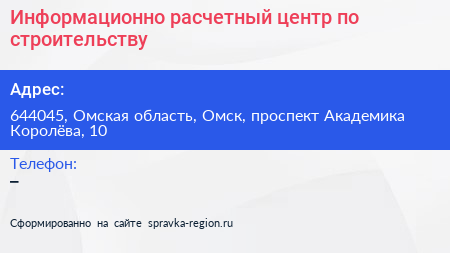 Информационно расчетный центр по строительству

Адрес:

644045, Омская область, Омск, проспект Академика Королёва, 10

Телефон:

–

Сформированно на сайте spravka-region.ru